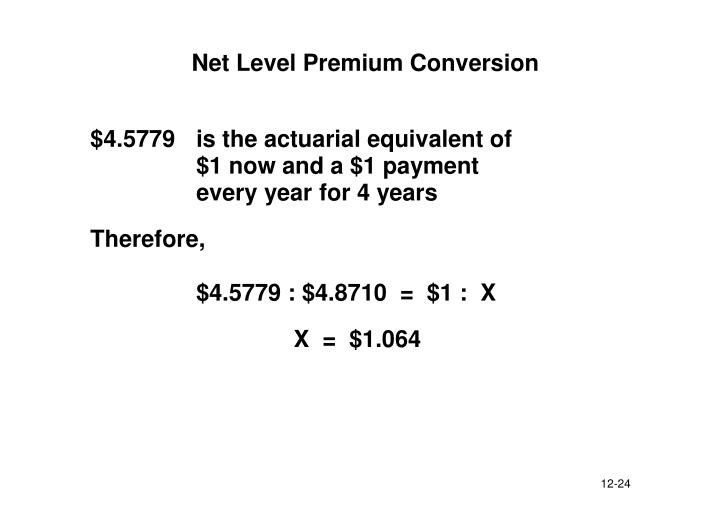 Net Level Premium Conversion

\$4.5779 is the actuarial equivalent of \$1 now and a \$1 payment every year for 4 years

Therefore,

\$4.5779 : \$4.8710 = \$1 : X

X = \$1.064

12-24